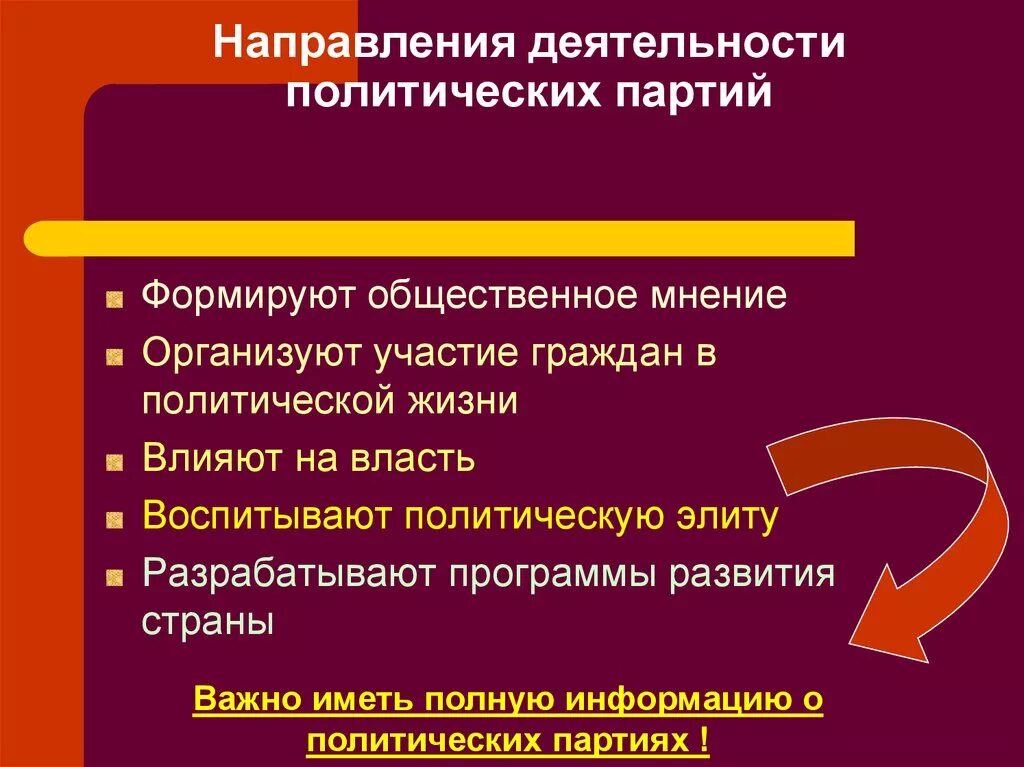 Направления деятельности политических партий

Формируют общественное мнение

Организуют участие граждан в политической жизни

Влияют на власть

Воспитывают политическую элиту

Разрабатывают программы развития страны

Важно иметь полную информацию о политических партиях !